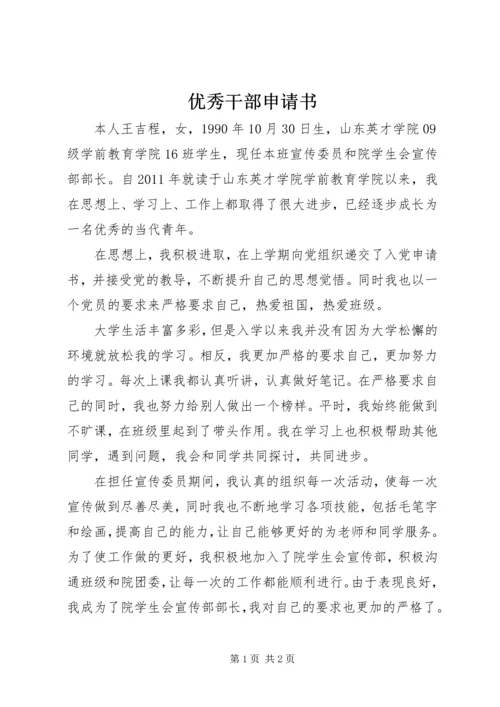 优秀干部申请书

本人王吉程，女，1990年10月30日生，山东英才学院09级学前教育学院16班学生，现任本班宣传委员和院学生会宣传部部长。自2011年就读于山东英才学院学前教育学院以来，我在思想上、学习上、工作上都取得了很大进步，已经逐步成长为一名优秀的当代青年。

在思想上，我积极进取，在上学期向党组织递交了入党申请书，并接受党的教导，不断提升自己的思想觉悟。同时我也以一个党员的要求来严格要求自己，热爱祖国，热爱班级。

大学生活丰富多彩，但是入学以来我并没有因为大学松懈的环境就放松我的学习。相反，我更加严格的要求自己，更加努力的学习。每次上课我都认真听讲，认真做好笔记。在严格要求自己的同时，我也努力给别人做出一个榜样。平时，我始终能做到不旷课，在班级里起到了带头作用。我在学习上也积极帮助其他同学，遇到问题，我会和同学共同探讨，共同进步。

在担任宣传委员期间，我认真的组织每一次活动，使每一次宣传做到尽善尽美，同时我也不断地学习各项技能，包括毛笔字和绘画，提高自己的能力，让自己能够更好的为老师和同学服务。为了使工作做的更好，我积极地加入了院学生会宣传部，积极沟通班级和院团委，让每一次的工作都能顺利进行。由于表现良好，我成为了院学生会宣传部部长，我对自己的要求也更加的严格了。

第1页 共2页